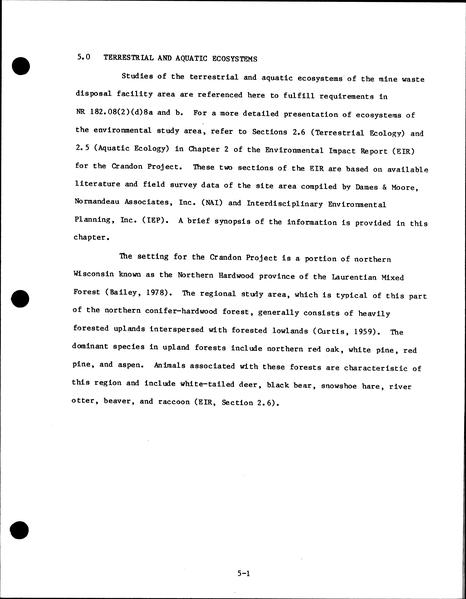 5.0 TERRESTRIAL AND AQUATIC ECOSYSTEMS

Studies of the terrestrial and aquatic ecosystems of the mine waste disposal facility area are referenced here to fulfill requirements in NR 182.08(2)(d)8a and b. For a more detailed presentation of ecosystems of the environmental study area, refer to Sections 2.6 (Terrestrial Ecology) and 2.5 (Aquatic Ecology) in Chapter 2 of the Environmental Impact Report (EIR) for the Crandon Project. These two sections of the EIR are based on available literature and field survey data of the site area compiled by Dames & Moore, Normandeau Associates, Inc. (NAI) and Interdisciplinary Environmental Planning, Inc. (IEP). A brief synopsis of the information is provided in this chapter.

The setting for the Crandon Project is a portion of northern Wisconsin known as the Northern Hardwood province of the Laurentian Mixed Forest (Bailey, 1978). The regional study area, which is typical of this part of the northern conifer-hardwood forest, generally consists of heavily forested uplands interspersed with forested lowlands (Curtis, 1959). The dominant species in upland forests include northern red oak, white pine, red pine, and aspen. Animals associated with these forests are characteristic of this region and include white-tailed deer, black bear, snowshoe hare, river otter, beaver, and raccoon (EIR, Section 2.6).

5-1